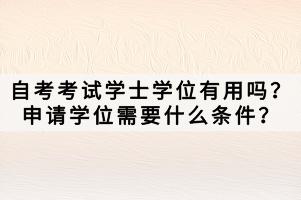 自考考试学士学位有用吗？
申请学位需要什么条件？